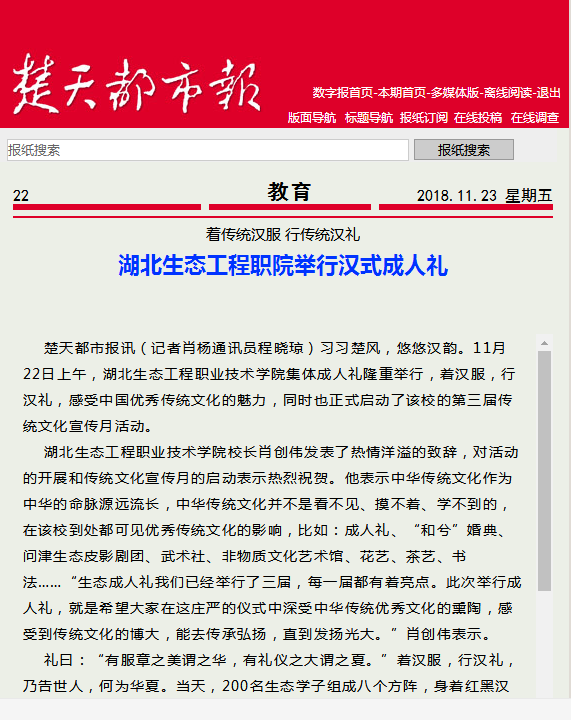 楚天都市报

数字报首页-本期首页-多媒体版-离线阅读-退出

版面导航 标题导航 报纸订阅 在线投稿 在线调查

报纸搜索

报纸搜索

22 教育 2018.11.23 星期五

着传统汉服 行传统汉礼

湖北生态工程职院举行汉式成人礼

楚天都市报讯（记者肖杨通讯员程晓琼）习习楚风，悠悠汉韵。11月22日上午，湖北生态工程职业技术学院集体成人礼隆重举行，着汉服，行汉礼，感受中国优秀传统文化的魅力，同时也正式启动了该校的第三届传统文化宣传月活动。

湖北生态工程职业技术学院校长肖创伟发表了热情洋溢的致辞，对活动的开展和传统文化宣传月的启动表示热烈祝贺。他表示中华传统文化作为中华的命脉源远流长，中华传统文化并不是看不见、摸不着、学不到的，在该校到处都可见优秀传统文化的影响，比如：成人礼、“和兮”婚典、问津生态皮影剧团、武术社、非物质文化艺术馆、花艺、茶艺、书法……“生态成人礼我们已经举行了三届，每一届都有着亮点。此次举行成人礼，就是希望大家在这庄严的仪式中深受中华传统优秀文化的熏陶，感受到传统文化的博大，能去传承弘扬，直到发扬光大。”肖创伟表示。

礼曰：“有服章之美谓之华，有礼仪之大谓之夏。”着汉服，行汉礼，乃告世人，何为华夏。当天，200名生态学子组成八个方阵，身着红黑汉